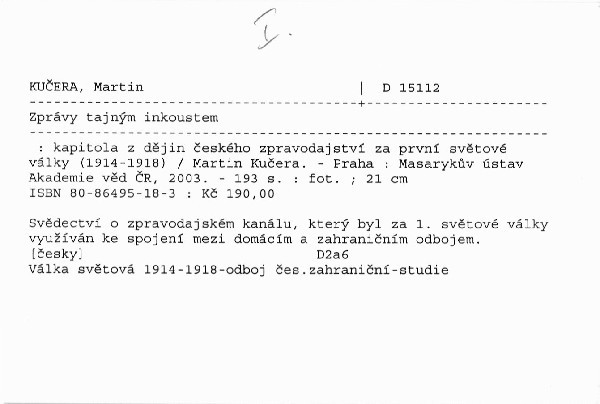 I.

KUČERA, Martin | D 15112

Zprávy tajným inkoustem

: kapitola z dějin českého zpravodajství za první světové války (1914-1918) / Martin Kučera. - Praha : Masarykův ústav Akademie věd ČR, 2003. - 193 s. : fot. ; 21 cm
ISBN 80-86495-18-3 : Kč 190,00

Svědectví o zpravodajském kanálu, který byl za 1. světové války využíván ke spojení mezi domácím a zahraničním odbojem.
[česky] D2a6
Válka světová 1914-1918-odboj čes.zahraniční-studie